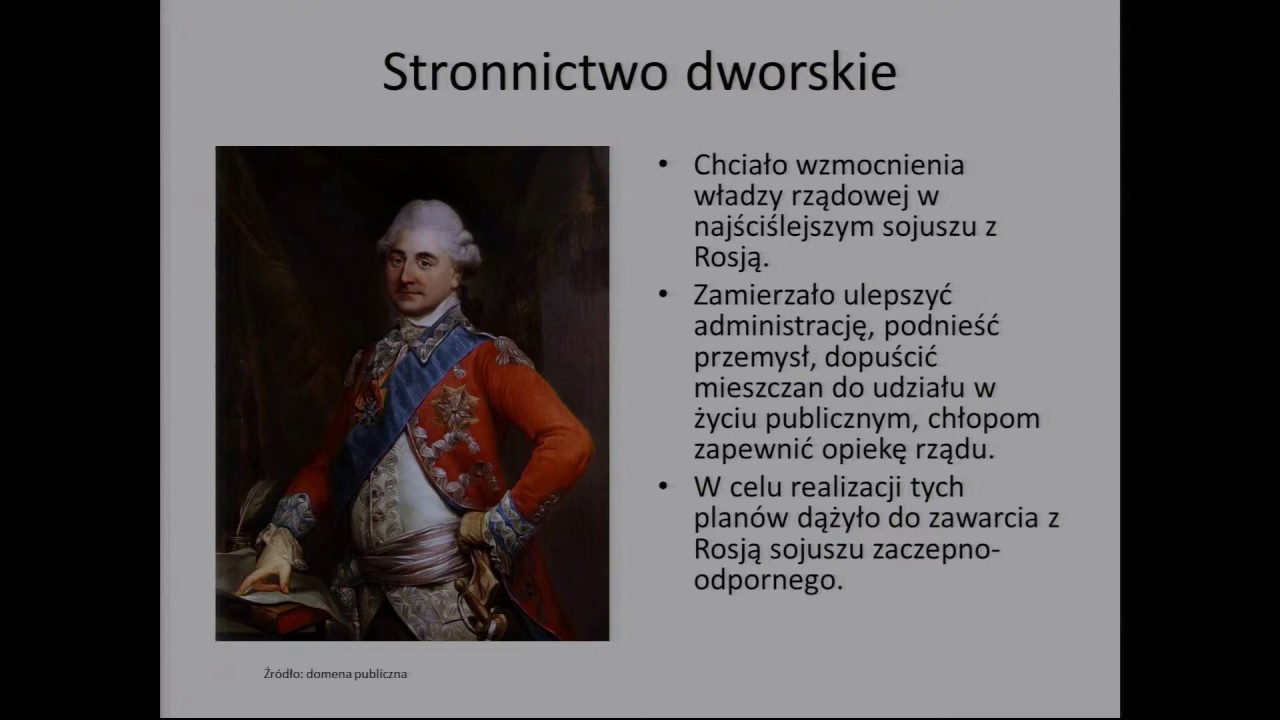 Stronnictwo dworskie

• Chciało wzmocnienia władzy rządowej w najściślejszym sojuszu z Rosją.
• Zamierzało ulepszyć administrację, podnieść przemysł, dopuścić mieszczan do udziału w życiu publicznym, chłopom zapewnić opiekę rządu.
• W celu realizacji tych planów dążyło do zawarcia z Rosją sojuszu zaczepno-odpornego.

Źródło: domena publiczna